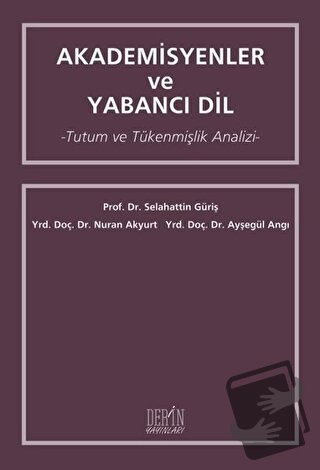 AKADEMİSYENLER ve YABANCI DİL

-Tutum ve Tükenmişlik Analizi-

Prof. Dr. Selahattin Güriş

Yrd. Doç. Dr. Nuran Akyurt Yrd. Doç. Dr. Ayşegül Angı

DERİN YAYINLARI